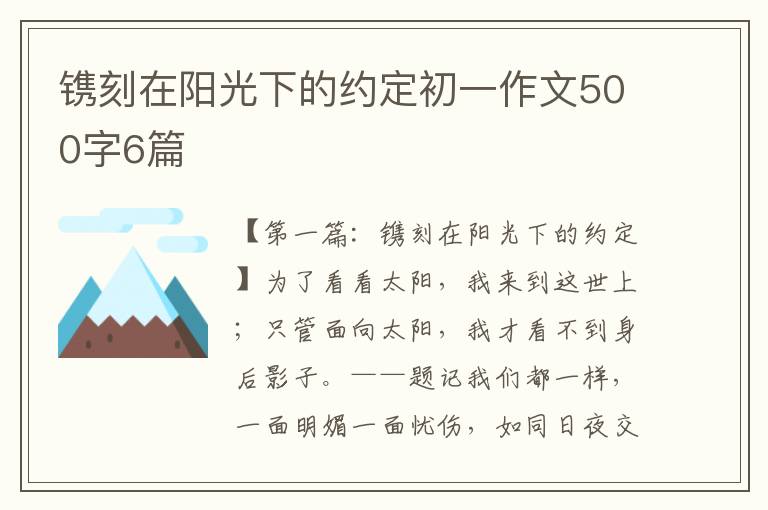 镌刻在阳光下的约定初一作文500字6篇

【第一篇：镌刻在阳光下的约定】为了看看太阳，我来到这世上；只管面向太阳，我才看不到身后影子。——题记我们都一样，一面明媚一面忧伤，如同日夜交